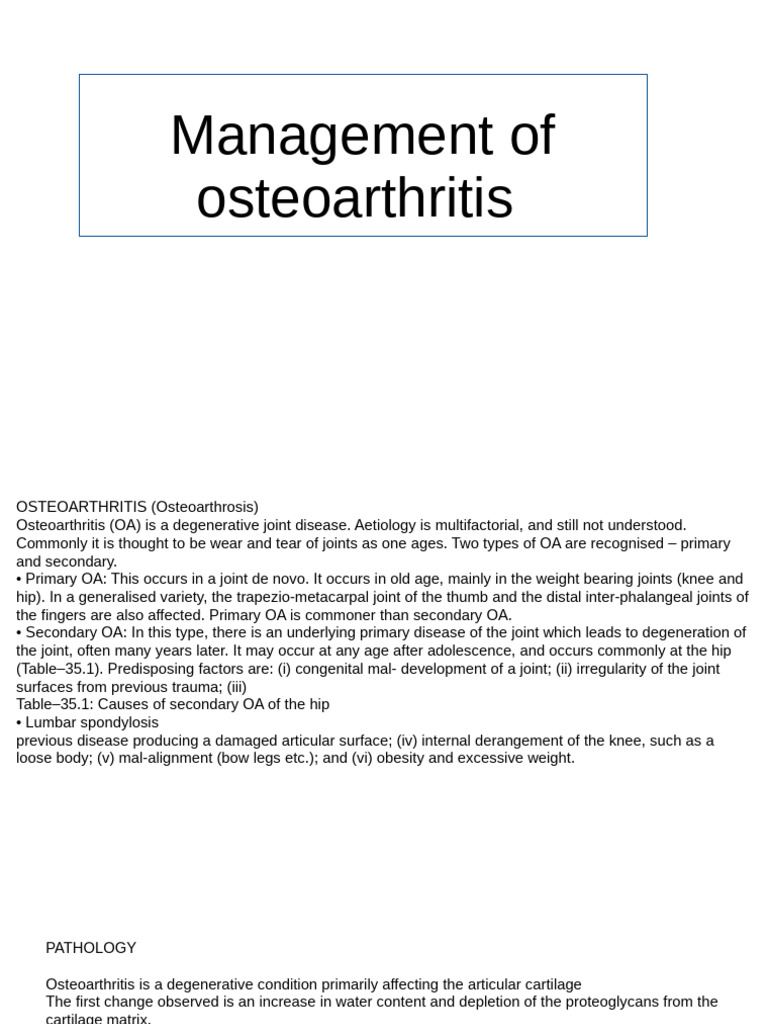 Management of osteoarthritis

OSTEOARTHRITIS (Osteoarthrosis)
Osteoarthritis (OA) is a degenerative joint disease. Aetiology is multifactorial, and still not understood. Commonly it is thought to be wear and tear of joints as one ages. Two types of OA are recognised – primary and secondary.
• Primary OA: This occurs in a joint de novo. It occurs in old age, mainly in the weight bearing joints (knee and hip). In a generalised variety, the trapezio-metacarpal joint of the thumb and the distal inter-phalangeal joints of the fingers are also affected. Primary OA is commoner than secondary OA.
• Secondary OA: In this type, there is an underlying primary disease of the joint which leads to degeneration of the joint, often many years later. It may occur at any age after adolescence, and occurs commonly at the hip (Table–35.1). Predisposing factors are: (i) congenital mal- development of a joint; (ii) irregularity of the joint surfaces from previous trauma; (iii)
Table–35.1: Causes of secondary OA of the hip
• Lumbar spondylosis
previous disease producing a damaged articular surface; (iv) internal derangement of the knee, such as a loose body; (v) mal-alignment (bow legs etc.); and (vi) obesity and excessive weight.

PATHOLOGY

Osteoarthritis is a degenerative condition primarily affecting the articular cartilage
The first change observed is an increase in water content and depletion of the proteoglycans from the cartilage matrix.